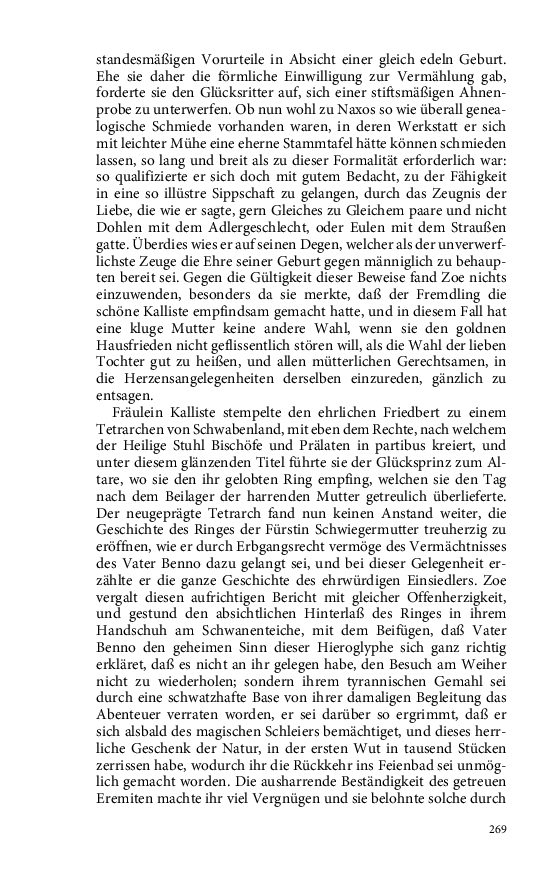 standesmäßigen Vorurteile in Absicht einer gleich edeln Geburt. Ehe sie daher die förmliche Einwilligung zur Vermählung gab, forderte sie den Glücksritter auf, sich einer stiftsmäßigen Ahnenprobe zu unterwerfen. Ob nun wohl zu Naxos so wie überall genealogische Schmiede vorhanden waren, in deren Werkstatt er sich mit leichter Mühe eine eherne Stammtafel hätte können schmieden lassen, so lang und breit als zu dieser Formalität erforderlich war: so qualifizierte er sich doch mit gutem Bedacht, zu der Fähigkeit in eine so illüstre Sippschaft zu gelangen, durch das Zeugnis der Liebe, die wie er sagte, gern Gleiches zu Gleichem paare und nicht Dohlen mit dem Adlergeschlecht, oder Eulen mit dem Straußen gatte. Überdies wies er auf seinen Degen, welcher als der unverwerflichste Zeuge die Ehre seiner Geburt gegen männiglich zu behaupten bereit sei. Gegen die Gültigkeit dieser Beweise fand Zoe nichts einzuwenden, besonders da sie merkte, daß der Fremdling die schöne Kalliste empfindsam gemacht hatte, und in diesem Fall hat eine kluge Mutter keine andere Wahl, wenn sie den goldnen Hausfrieden nicht geflissentlich stören will, als die Wahl der lieben Tochter gut zu heißen, und allen mütterlichen Gerechtsamen, in die Herzensangelegenheiten derselben einzureden, gänzlich zu entsagen.

Fräulein Kalliste stempelte den ehrlichen Friedbert zu einem Tetrarchen von Schwabenland, mit eben dem Rechte, nach welchem der Heilige Stuhl Bischöfe und Prälaten in partibus kreiert, und unter diesem glänzenden Titel führte sie der Glücksprinz zum Altare, wo sie den ihr gelobten Ring empfing, welchen sie den Tag nach dem Beilager der harrenden Mutter getreulich überlieferte. Der neugeprägte Tetrarch fand nun keinen Anstand weiter, die Geschichte des Ringes der Fürstin Schwiegermutter treuherzig zu eröffnen, wie er durch Erbgangsrecht vermöge des Vermächtnisses des Vater Benno dazu gelangt sei, und bei dieser Gelegenheit erzählte er die ganze Geschichte des ehrwürdigen Einsiedlers. Zoe vergalt diesen aufrichtigen Bericht mit gleicher Offenherzigkeit, und gestund den absichtlichen Hinterlaß des Ringes in ihrem Handschuh am Schwanenteiche, mit dem Beifügen, daß Vater Benno den geheimen Sinn dieser Hieroglyphe sich ganz richtig erkläret, daß es nicht an ihr gelegen habe, den Besuch am Weiher nicht zu wiederholen; sondern ihrem tyrannischen Gemahl sei durch eine schwatzhafte Base von ihrer damaligen Begleitung das Abenteuer verraten worden, er sei darüber so ergrimmt, daß er sich alsbald des magischen Schleiers bemächtiget, und dieses herrliche Geschenk der Natur, in der ersten Wut in tausend Stücken zerrissen habe, wodurch ihr die Rückkehr ins Feienbad sei unmöglich gemacht worden. Die ausharrende Beständigkeit des getreuen Eremiten machte ihr viel Vergnügen und sie belohnte solche durch

269